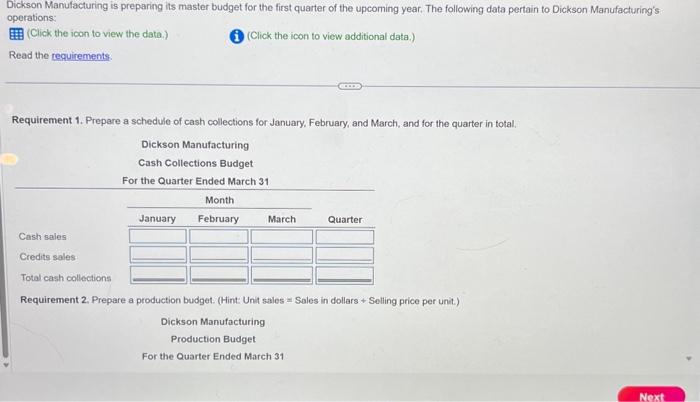 Dickson Manufacturing is preparing its master budget for the first quarter of the upcoming year. The following data pertain to Dickson Manufacturing's operations:

(Click the icon to view the data.)

(Click the icon to view additional data.)

Read the requirements.

Requirement 1. Prepare a schedule of cash collections for January, February, and March, and for the quarter in total.

Dickson Manufacturing
Cash Collections Budget
For the Quarter Ended March 31

| | Month | | | |
|---|---|---|---|---|
| | January | February | March | Quarter |
| Cash sales | | | | |
| Credits sales | | | | |
| Total cash collections | | | | |

Requirement 2. Prepare a production budget. (Hint: Unit sales = Sales in dollars ÷ Selling price per unit.)

Dickson Manufacturing
Production Budget
For the Quarter Ended March 31

Next